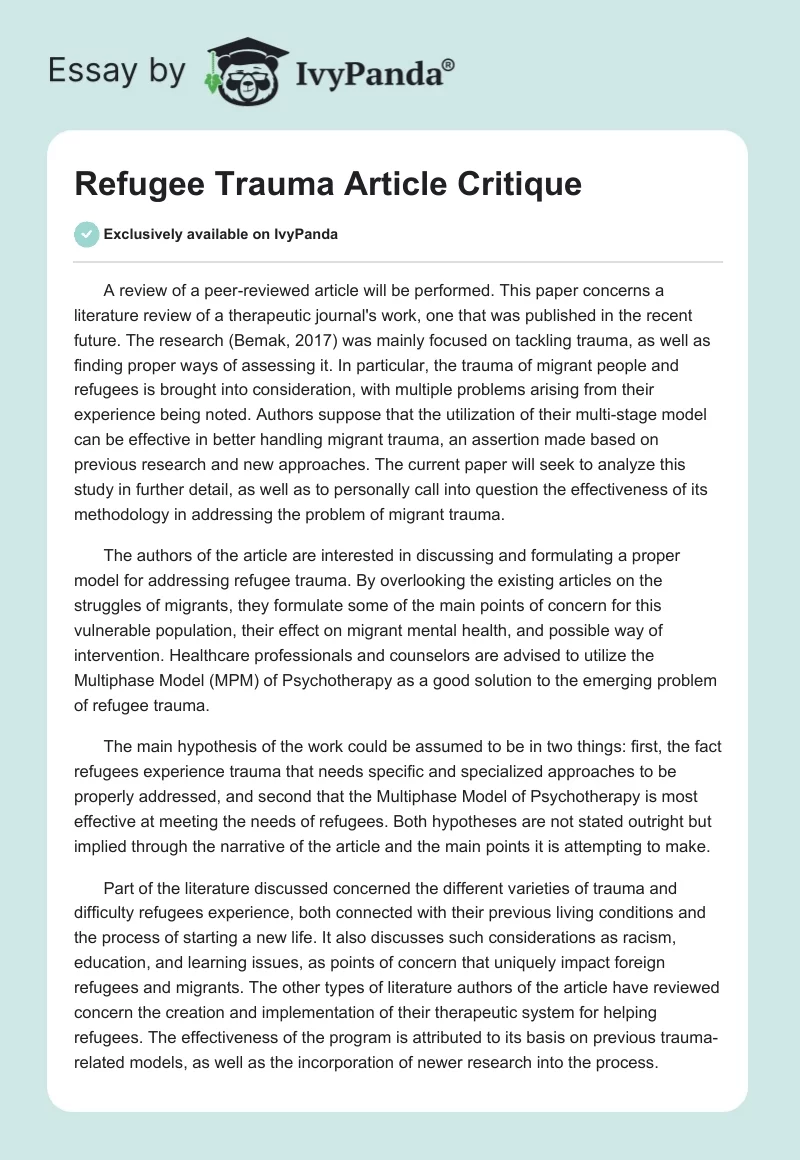 Essay by IvyPanda®

Refugee Trauma Article Critique

Exclusively available on IvyPanda

A review of a peer-reviewed article will be performed. This paper concerns a literature review of a therapeutic journal's work, one that was published in the recent future. The research (Bemak, 2017) was mainly focused on tackling trauma, as well as finding proper ways of assessing it. In particular, the trauma of migrant people and refugees is brought into consideration, with multiple problems arising from their experience being noted. Authors suppose that the utilization of their multi-stage model can be effective in better handling migrant trauma, an assertion made based on previous research and new approaches. The current paper will seek to analyze this study in further detail, as well as to personally call into question the effectiveness of its methodology in addressing the problem of migrant trauma.

The authors of the article are interested in discussing and formulating a proper model for addressing refugee trauma. By overlooking the existing articles on the struggles of migrants, they formulate some of the main points of concern for this vulnerable population, their effect on migrant mental health, and possible way of intervention. Healthcare professionals and counselors are advised to utilize the Multiphase Model (MPM) of Psychotherapy as a good solution to the emerging problem of refugee trauma.

The main hypothesis of the work could be assumed to be in two things: first, the fact refugees experience trauma that needs specific and specialized approaches to be properly addressed, and second that the Multiphase Model of Psychotherapy is most effective at meeting the needs of refugees. Both hypotheses are not stated outright but implied through the narrative of the article and the main points it is attempting to make.

Part of the literature discussed concerned the different varieties of trauma and difficulty refugees experience, both connected with their previous living conditions and the process of starting a new life. It also discusses such considerations as racism, education, and learning issues, as points of concern that uniquely impact foreign refugees and migrants. The other types of literature authors of the article have reviewed concern the creation and implementation of their therapeutic system for helping refugees. The effectiveness of the program is attributed to its basis on previous trauma-related models, as well as the incorporation of newer research into the process.